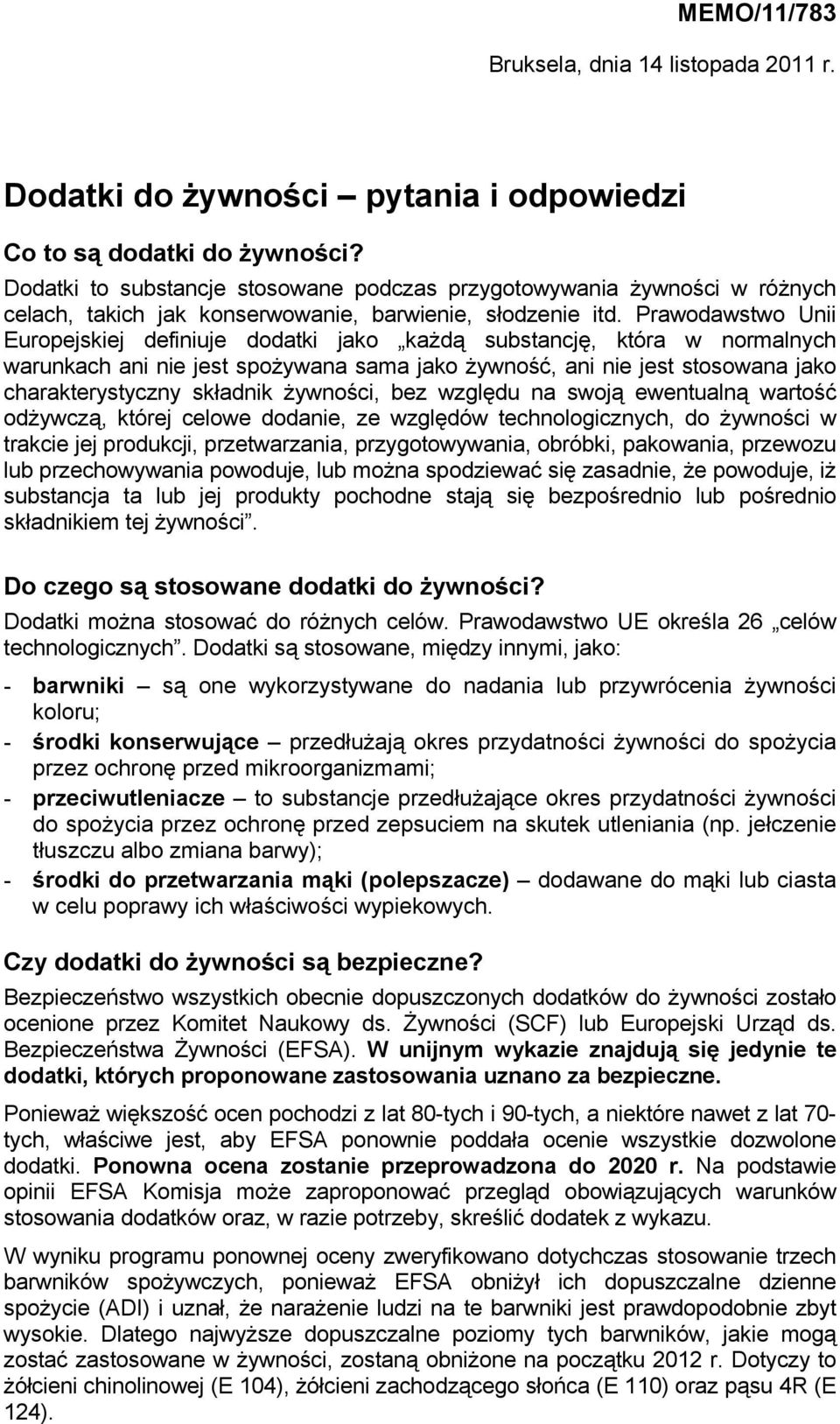 MEMO/11/783

Bruksela, dnia 14 listopada 2011 r.

Dodatki do żywności – pytania i odpowiedzi

Co to są dodatki do żywności?

Dodatki to substancje stosowane podczas przygotowywania żywności w różnych celach, takich jak konserwowanie, barwienie, słodzenie itd. Prawodawstwo Unii Europejskiej definiuje dodatki jako „każdą substancję, która w normalnych warunkach ani nie jest spożywana sama jako żywność, ani nie jest stosowana jako charakterystyczny składnik żywności, bez względu na swoją ewentualną wartość odżywczą, której celowe dodanie, ze względów technologicznych, do żywności w trakcie jej produkcji, przetwarzania, przygotowywania, obróbki, pakowania, przewozu lub przechowywania powoduje, lub można spodziewać się zasadnie, że powoduje, iż substancja ta lub jej produkty pochodne stają się bezpośrednio lub pośrednio składnikiem tej żywności”.

Do czego są stosowane dodatki do żywności?

Dodatki można stosować do różnych celów. Prawodawstwo UE określa 26 „celów technologicznych”. Dodatki są stosowane, między innymi, jako:

- barwniki – są one wykorzystywane do nadania lub przywrócenia żywności koloru;
- środki konserwujące – przedłużają okres przydatności żywności do spożycia przez ochronę przed mikroorganizmami;
- przeciwutleniacze – to substancje przedłużające okres przydatności żywności do spożycia przez ochronę przed zepsuciem na skutek utleniania (np. jełczenie tłuszczu albo zmiana barwy);
- środki do przetwarzania mąki (polepszacze) – dodawane do mąki lub ciasta w celu poprawy ich właściwości wypiekowych.

Czy dodatki do żywności są bezpieczne?

Bezpieczeństwo wszystkich obecnie dopuszczonych dodatków do żywności zostało ocenione przez Komitet Naukowy ds. Żywności (SCF) lub Europejski Urząd ds. Bezpieczeństwa Żywności (EFSA). W unijnym wykazie znajdują się jedynie te dodatki, których proponowane zastosowania uznano za bezpieczne.

Ponieważ większość ocen pochodzi z lat 80-tych i 90-tych, a niektóre nawet z lat 70-tych, właściwe jest, aby EFSA ponownie poddała ocenie wszystkie dozwolone dodatki. Ponowna ocena zostanie przeprowadzona do 2020 r. Na podstawie opinii EFSA Komisja może zaproponować przegląd obowiązujących warunków stosowania dodatków oraz, w razie potrzeby, skreślić dodatek z wykazu.

W wyniku programu ponownej oceny zweryfikowano dotychczas stosowanie trzech barwników spożywczych, ponieważ EFSA obniżył ich dopuszczalne dzienne spożycie (ADI) i uznał, że narażenie ludzi na te barwniki jest prawdopodobnie zbyt wysokie. Dlatego najwyższe dopuszczalne poziomy tych barwników, jakie mogą zostać zastosowane w żywności, zostaną obniżone na początku 2012 r. Dotyczy to żółcieni chinolinowej (E 104), żółcieni zachodzącego słońca (E 110) oraz pąsu 4R (E 124).